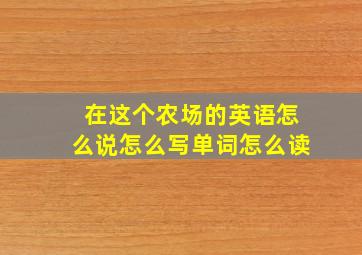 在这个农场的英语怎么说怎么写单词怎么读